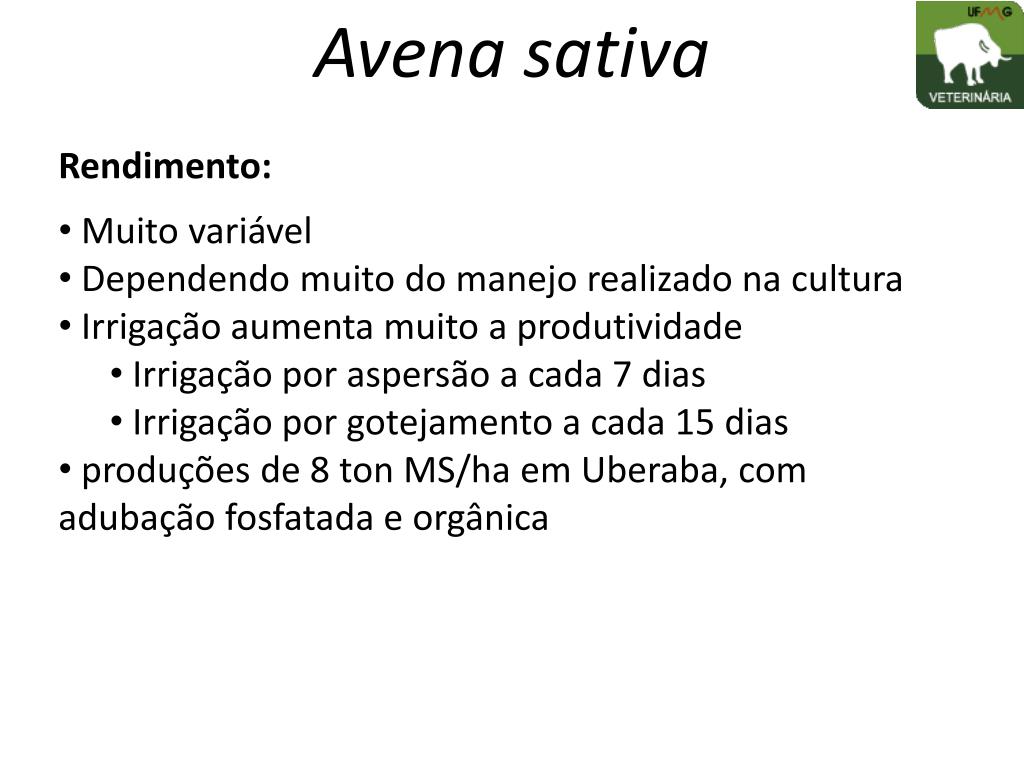 Avena sativa

UFMG
VETERINÁRIA

Rendimento:

• Muito variável
• Dependendo muito do manejo realizado na cultura
• Irrigação aumenta muito a produtividade
• Irrigação por aspersão a cada 7 dias
• Irrigação por gotejamento a cada 15 dias
• produções de 8 ton MS/ha em Uberaba, com adubação fosfatada e orgânica